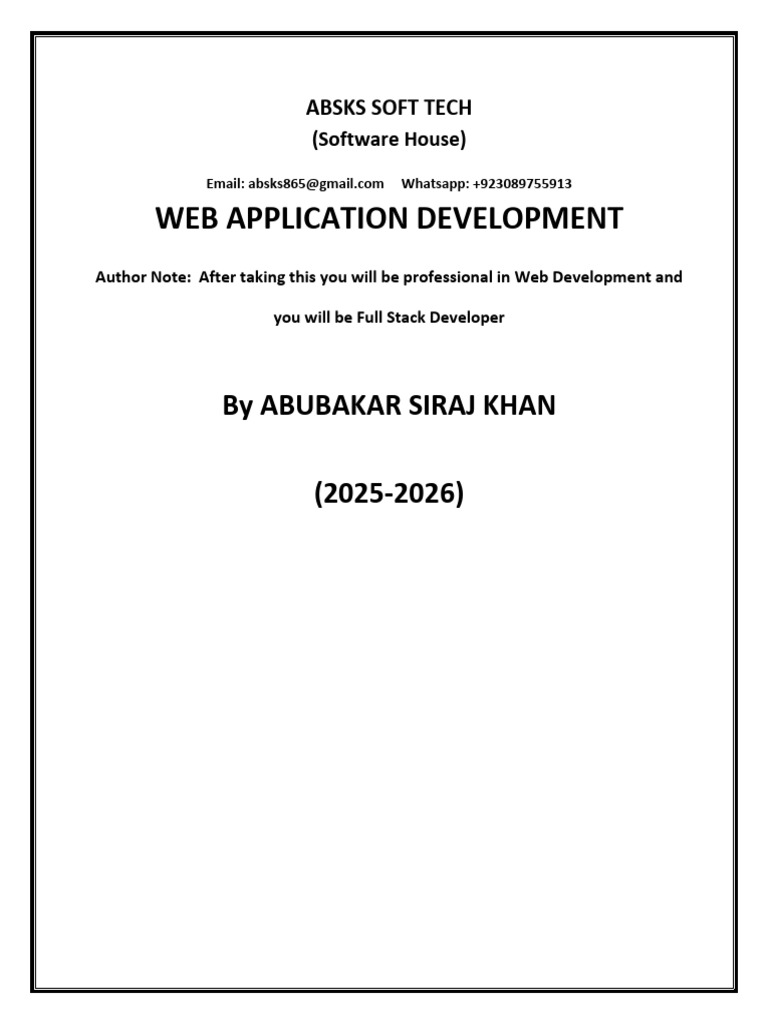 ABSKS SOFT TECH
(Software House)

Email: absks865@gmail.com Whatsapp: +923089755913

WEB APPLICATION DEVELOPMENT

Author Note: After taking this you will be professional in Web Development and you will be Full Stack Developer

By ABUBAKAR SIRAJ KHAN

(2025-2026)